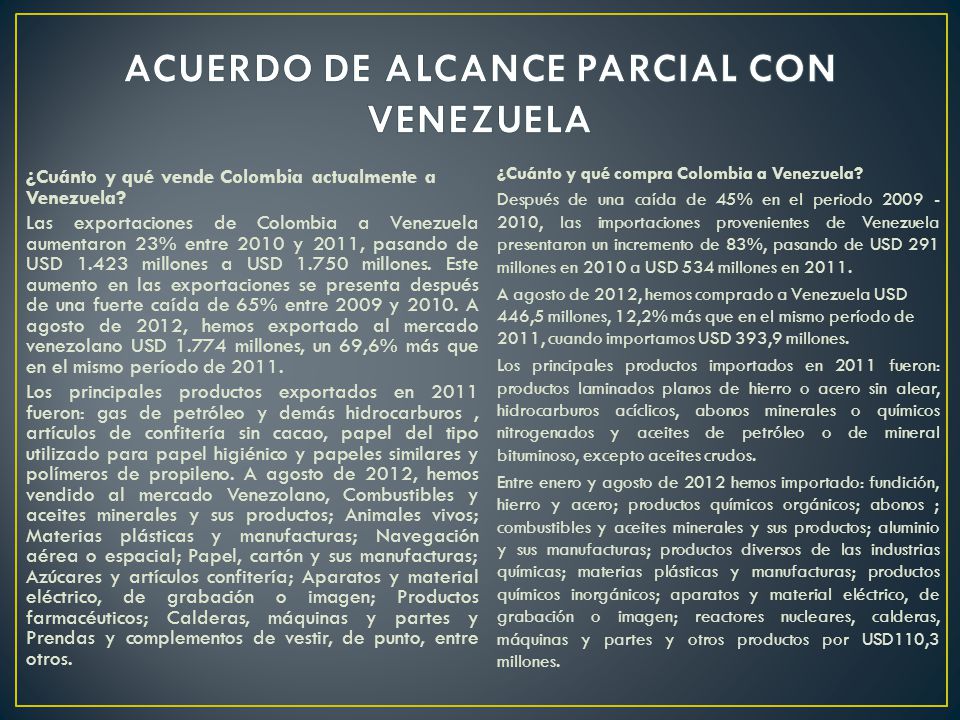 ACUERDO DE ALCANCE PARCIAL CON VENEZUELA

¿Cuánto y qué vende Colombia actualmente a Venezuela?

Las exportaciones de Colombia a Venezuela aumentaron 23% entre 2010 y 2011, pasando de USD 1.423 millones a USD 1.750 millones. Este aumento en las exportaciones se presenta después de una fuerte caída de 65% entre 2009 y 2010. A agosto de 2012, hemos exportado al mercado venezolano USD 1.774 millones, un 69,6% más que en el mismo período de 2011.

Los principales productos exportados en 2011 fueron: gas de petróleo y demás hidrocarburos , artículos de confitería sin cacao, papel del tipo utilizado para papel higiénico y papeles similares y polímeros de propileno. A agosto de 2012, hemos vendido al mercado Venezolano, Combustibles y aceites minerales y sus productos; Animales vivos; Materias plásticas y manufacturas; Navegación aérea o espacial; Papel, cartón y sus manufacturas; Azúcares y artículos confitería; Aparatos y material eléctrico, de grabación o imagen; Productos farmacéuticos; Calderas, máquinas y partes y Prendas y complementos de vestir, de punto, entre otros.

¿Cuánto y qué compra Colombia a Venezuela?

Después de una caída de 45% en el periodo 2009 - 2010, las importaciones provenientes de Venezuela presentaron un incremento de 83%, pasando de USD 291 millones en 2010 a USD 534 millones en 2011.

A agosto de 2012, hemos comprado a Venezuela USD 446,5 millones, 12,2% más que en el mismo período de 2011, cuando importamos USD 393,9 millones.

Los principales productos importados en 2011 fueron: productos laminados planos de hierro o acero sin alear, hidrocarburos acíclicos, abonos minerales o químicos nitrogenados y aceites de petróleo o de mineral bituminoso, excepto aceites crudos.

Entre enero y agosto de 2012 hemos importado: fundición, hierro y acero; productos químicos orgánicos; abonos ; combustibles y aceites minerales y sus productos; aluminio y sus manufacturas; productos diversos de las industrias químicas; materias plásticas y manufacturas; productos químicos inorgánicos; aparatos y material eléctrico, de grabación o imagen; reactores nucleares, calderas, máquinas y partes y otros productos por USD110,3 millones.